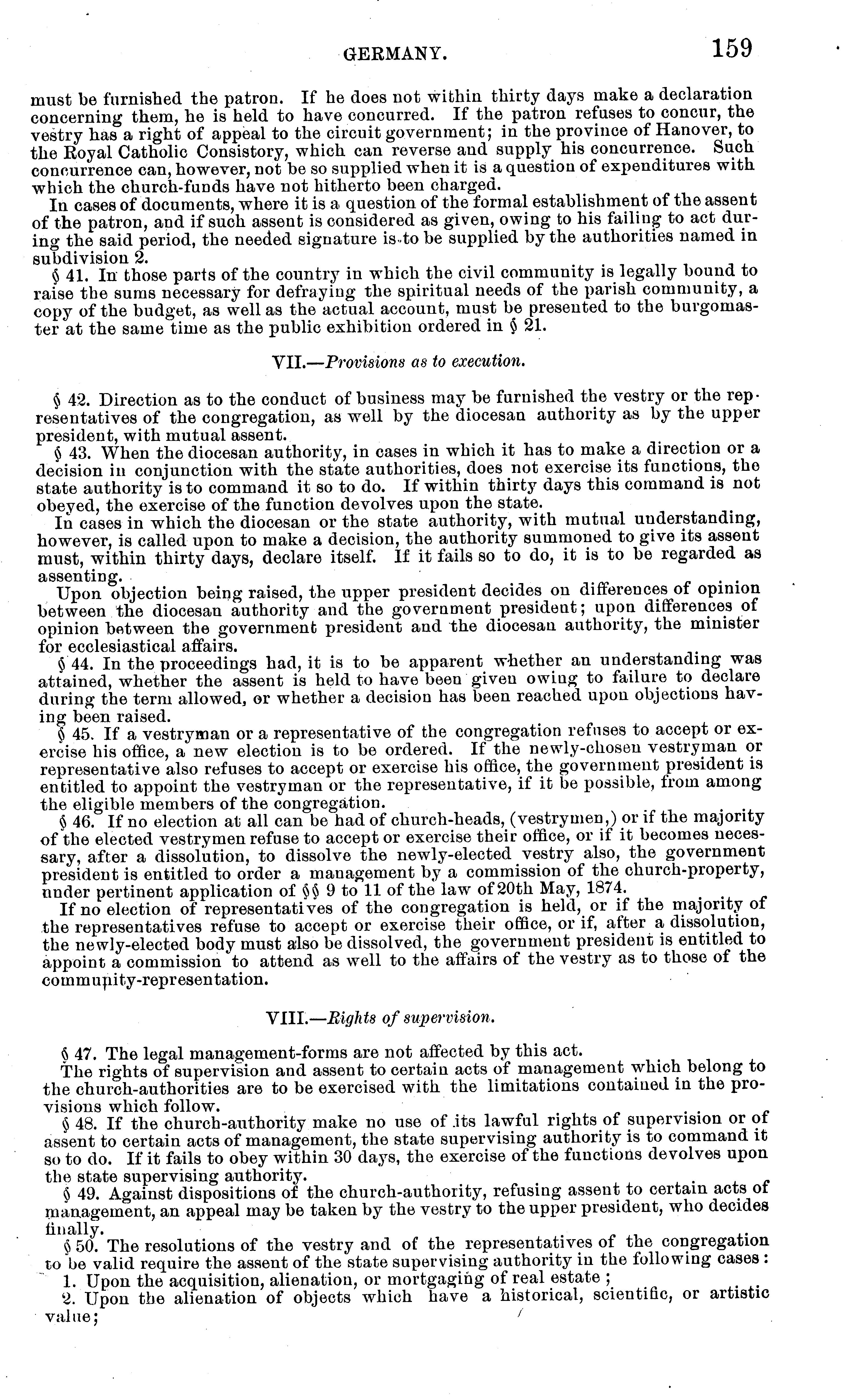 GERMANY. 159

must be furnished the patron. If he does not within thirty days make a declaration concerning them, he is held to have concurred. If the patron refuses to concur, the vestry has a right of appeal to the circuit government; in the province of Hanover, to the Royal Catholic Consistory, which can reverse and supply his concurrence. Such concurrence can, however, not be so supplied when it is a question of expenditures with which the church-funds have not hitherto been charged.

In cases of documents, where it is a question of the formal establishment of the assent of the patron, and if such assent is considered as given, owing to his failing to act during the said period, the needed signature is to be supplied by the authorities named in subdivision 2.

§ 41. In those parts of the country in which the civil community is legally bound to raise the sums necessary for defraying the spiritual needs of the parish community, a copy of the budget, as well as the actual account, must be presented to the burgomaster at the same time as the public exhibition ordered in § 21.

VII.—Provisions as to execution.

§ 42. Direction as to the conduct of business may be furnished the vestry or the representatives of the congregation, as well by the diocesan authority as by the upper president, with mutual assent.

§ 43. When the diocesan authority, in cases in which it has to make a direction or a decision in conjunction with the state authorities, does not exercise its functions, the state authority is to command it so to do. If within thirty days this command is not obeyed, the exercise of the function devolves upon the state.

In cases in which the diocesan or the state authority, with mutual understanding, however, is called upon to make a decision, the authority summoned to give its assent must, within thirty days, declare itself. If it fails so to do, it is to be regarded as assenting.

Upon objection being raised, the upper president decides on differences of opinion between the diocesan authority and the government president; upon differences of opinion between the government president and the diocesan authority, the minister for ecclesiastical affairs.

§ 44. In the proceedings had, it is to be apparent whether an understanding was attained, whether the assent is held to have been given owing to failure to declare during the term allowed, or whether a decision has been reached upon objections having been raised.

§ 45. If a vestryman or a representative of the congregation refuses to accept or exercise his office, a new election is to be ordered. If the newly-chosen vestryman or representative also refuses to accept or exercise his office, the government president is entitled to appoint the vestryman or the representative, if it be possible, from among the eligible members of the congregation.

§ 46. If no election at all can be had of church-heads, (vestrymen,) or if the majority of the elected vestrymen refuse to accept or exercise their office, or if it becomes necessary, after a dissolution, to dissolve the newly-elected vestry also, the government president is entitled to order a management by a commission of the church-property, under pertinent application of §§ 9 to 11 of the law of 20th May, 1874.

If no election of representatives of the congregation is held, or if the majority of the representatives refuse to accept or exercise their office, or if, after a dissolution, the newly-elected body must also be dissolved, the government president is entitled to appoint a commission to attend as well to the affairs of the vestry as to those of the community-representation.

VIII.—Rights of supervision.

§ 47. The legal management-forms are not affected by this act.

The rights of supervision and assent to certain acts of management which belong to the church-authorities are to be exercised with the limitations contained in the provisions which follow.

§ 48. If the church-authority make no use of its lawful rights of supervision or of assent to certain acts of management, the state supervising authority is to command it so to do. If it fails to obey within 30 days, the exercise of the functions devolves upon the state supervising authority.

§ 49. Against dispositions of the church-authority, refusing assent to certain acts of management, an appeal may be taken by the vestry to the upper president, who decides finally.

§ 50. The resolutions of the vestry and of the representatives of the congregation to be valid require the assent of the state supervising authority in the following cases:

1. Upon the acquisition, alienation, or mortgaging of real estate;

2. Upon the alienation of objects which have a historical, scientific, or artistic value;